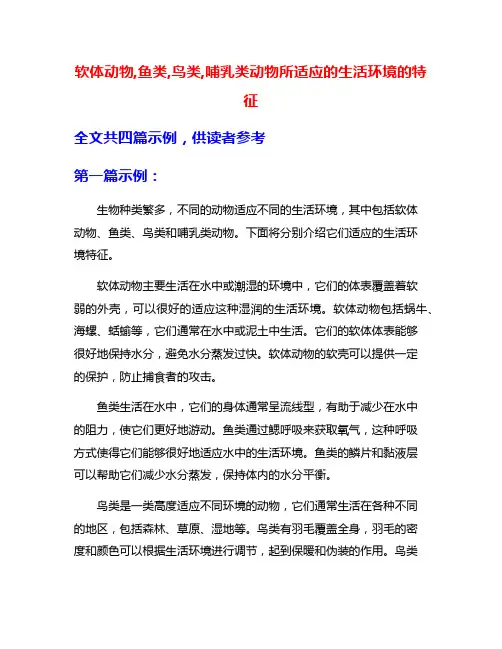 软体动物,鱼类,鸟类,哺乳类动物所适应的生活环境的特征

全文共四篇示例，供读者参考

第一篇示例：

生物种类繁多，不同的动物适应不同的生活环境，其中包括软体动物、鱼类、鸟类和哺乳类动物。下面将分别介绍它们适应的生活环境特征。

软体动物主要生活在水中或潮湿的环境中，它们的体表覆盖着软弱的外壳，可以很好的适应这种湿润的生活环境。软体动物包括蜗牛、海螺、蛞蝓等，它们通常在水中或泥土中生活。它们的软体体表能够很好地保持水分，避免水分蒸发过快。软体动物的软壳可以提供一定的保护，防止捕食者的攻击。

鱼类生活在水中，它们的身体通常呈流线型，有助于减少在水中的阻力，使它们更好地游动。鱼类通过鳃呼吸来获取氧气，这种呼吸方式使得它们能够很好地适应水中的生活环境。鱼类的鳞片和黏液层可以帮助它们减少水分蒸发，保持体内的水分平衡。

鸟类是一类高度适应不同环境的动物，它们通常生活在各种不同的地区，包括森林、草原、湿地等。鸟类有羽毛覆盖全身，羽毛的密度和颜色可以根据生活环境进行调节，起到保暖和伪装的作用。鸟类